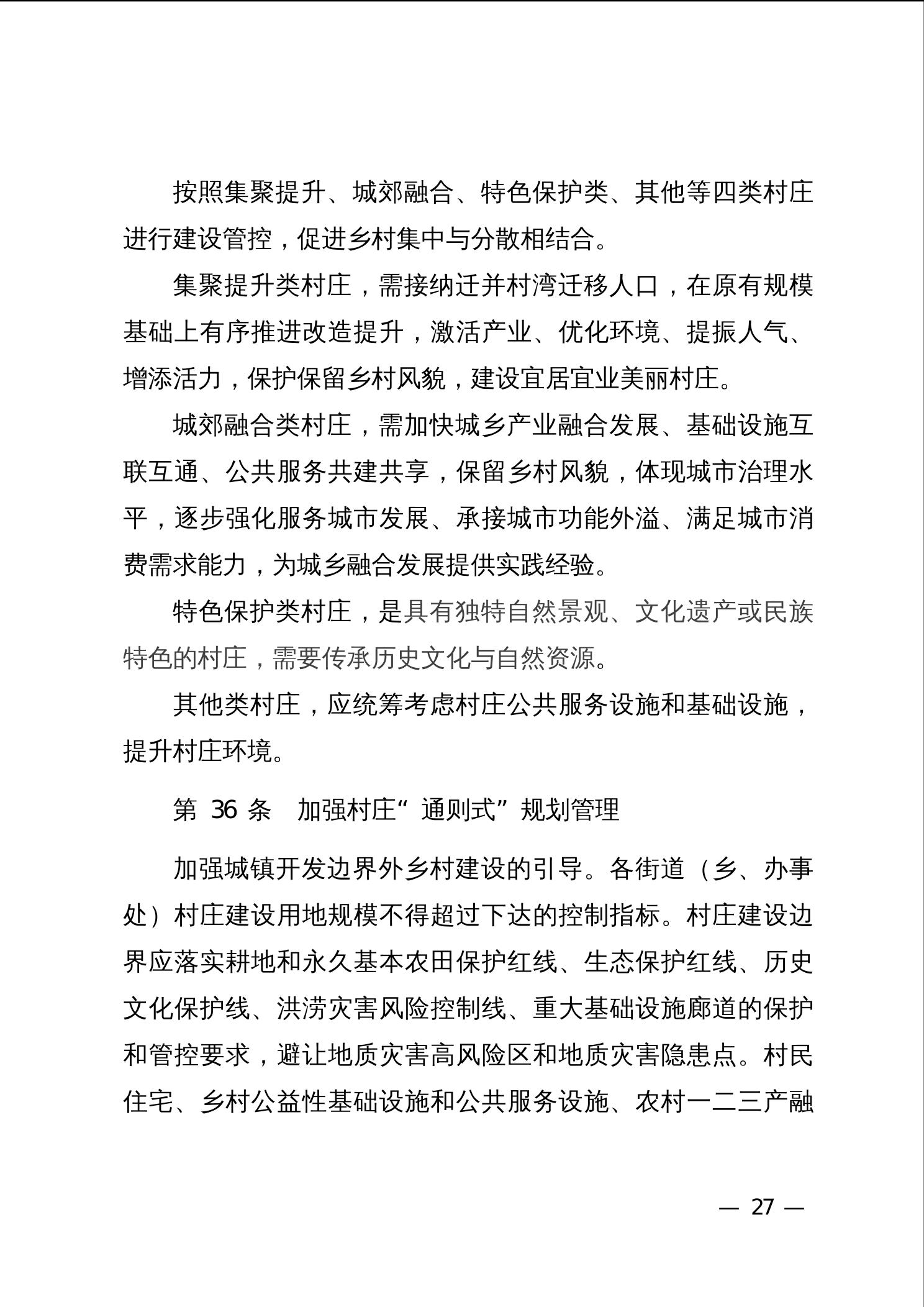 按照集聚提升、城郊融合、特色保护类、其他等四类村庄进行建设管控，促进乡村集中与分散相结合。

集聚提升类村庄，需接纳迁并村湾迁移人口，在原有规模基础上有序推进改造提升，激活产业、优化环境、提振人气、增添活力，保护保留乡村风貌，建设宜居宜业美丽村庄。

城郊融合类村庄，需加快城乡产业融合发展、基础设施互联互通、公共服务共建共享，保留乡村风貌，体现城市治理水平，逐步强化服务城市发展、承接城市功能外溢、满足城市消费需求能力，为城乡融合发展提供实践经验。

特色保护类村庄，是具有独特自然景观、文化遗产或民族特色的村庄，需要传承历史文化与自然资源。

其他类村庄，应统筹考虑村庄公共服务设施和基础设施，提升村庄环境。

第 36 条　加强村庄“通则式”规划管理

加强城镇开发边界外乡村建设的引导。各街道（乡、办事处）村庄建设用地规模不得超过下达的控制指标。村庄建设边界应落实耕地和永久基本农田保护红线、生态保护红线、历史文化保护线、洪涝灾害风险控制线、重大基础设施廊道的保护和管控要求，避让地质灾害高风险区和地质灾害隐患点。村民住宅、乡村公益性基础设施和公共服务设施、农村一二三产融

— 27 —